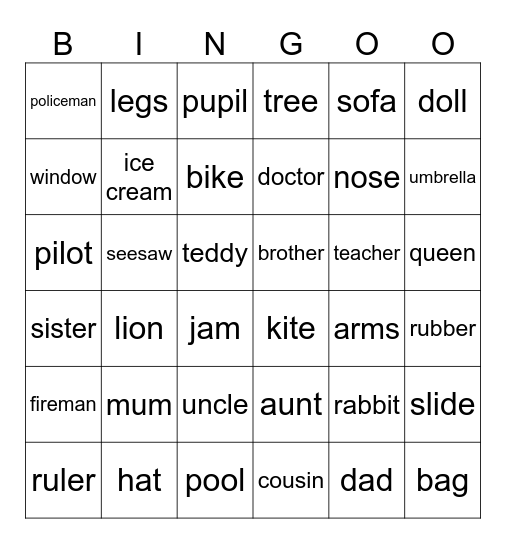 | B | I | N | G | O | O |
|---|---|---|---|---|---|
| policeman | legs | pupil | tree | sofa | doll |
| window | ice cream | bike | doctor | nose | umbrella |
| pilot | seesaw | teddy | brother | teacher | queen |
| sister | lion | jam | kite | arms | rubber |
| fireman | mum | uncle | aunt | rabbit | slide |
| ruler | hat | pool | cousin | dad | bag |